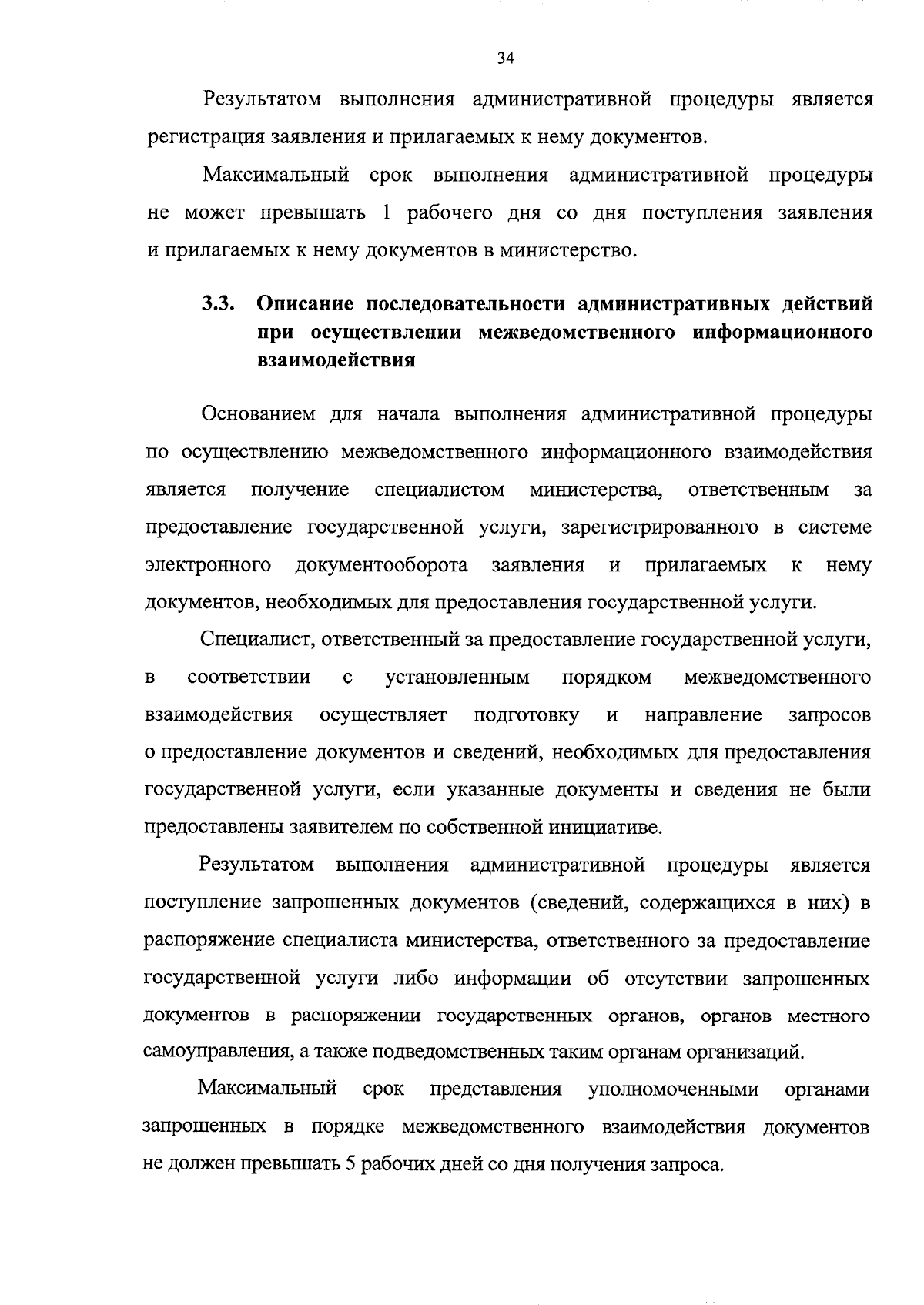 34

Результатом выполнения административной процедуры является регистрация заявления и прилагаемых к нему документов.

Максимальный срок выполнения административной процедуры не может превышать 1 рабочего дня со дня поступления заявления и прилагаемых к нему документов в министерство.

3.3. Описание последовательности административных действий при осуществлении межведомственного информационного взаимодействия

Основанием для начала выполнения административной процедуры по осуществлению межведомственного информационного взаимодействия является получение специалистом министерства, ответственным за предоставление государственной услуги, зарегистрированного в системе электронного документооборота заявления и прилагаемых к нему документов, необходимых для предоставления государственной услуги.

Специалист, ответственный за предоставление государственной услуги, в соответствии с установленным порядком межведомственного взаимодействия осуществляет подготовку и направление запросов о предоставление документов и сведений, необходимых для предоставления государственной услуги, если указанные документы и сведения не были предоставлены заявителем по собственной инициативе.

Результатом выполнения административной процедуры является поступление запрошенных документов (сведений, содержащихся в них) в распоряжение специалиста министерства, ответственного за предоставление государственной услуги либо информации об отсутствии запрошенных документов в распоряжении государственных органов, органов местного самоуправления, а также подведомственных таким органам организаций.

Максимальный срок представления уполномоченными органами запрошенных в порядке межведомственного взаимодействия документов не должен превышать 5 рабочих дней со дня получения запроса.